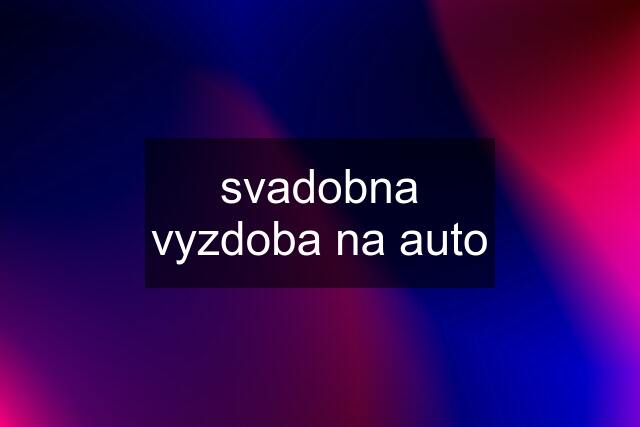 svadobna vyzdoba na auto